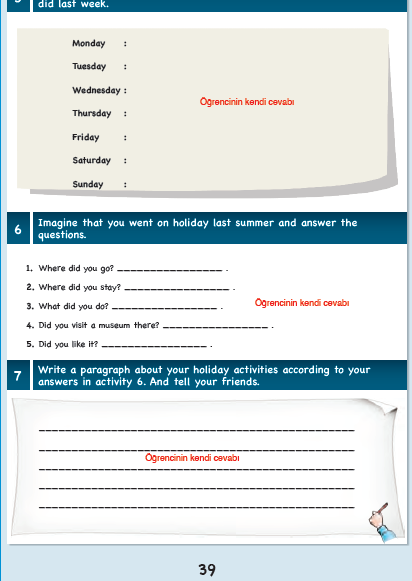 did last week.

Monday :
Tuesday :
Wednesday :
Thursday :
Friday :
Saturday :
Sunday :

Öğrencinin kendi cevabı

6 Imagine that you went on holiday last summer and answer the questions.

1. Where did you go? ________________ .
2. Where did you stay? ________________ .
3. What did you do? ________________ .
4. Did you visit a museum there? ________________ .
5. Did you like it? ________________ .

Öğrencinin kendi cevabı

7 Write a paragraph about your holiday activities according to your answers in activity 6. And tell your friends.

Öğrencinin kendi cevabı

39